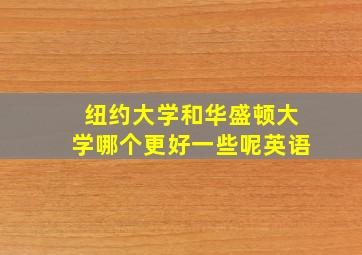 纽约大学和华盛顿大学哪个更好一些呢英语